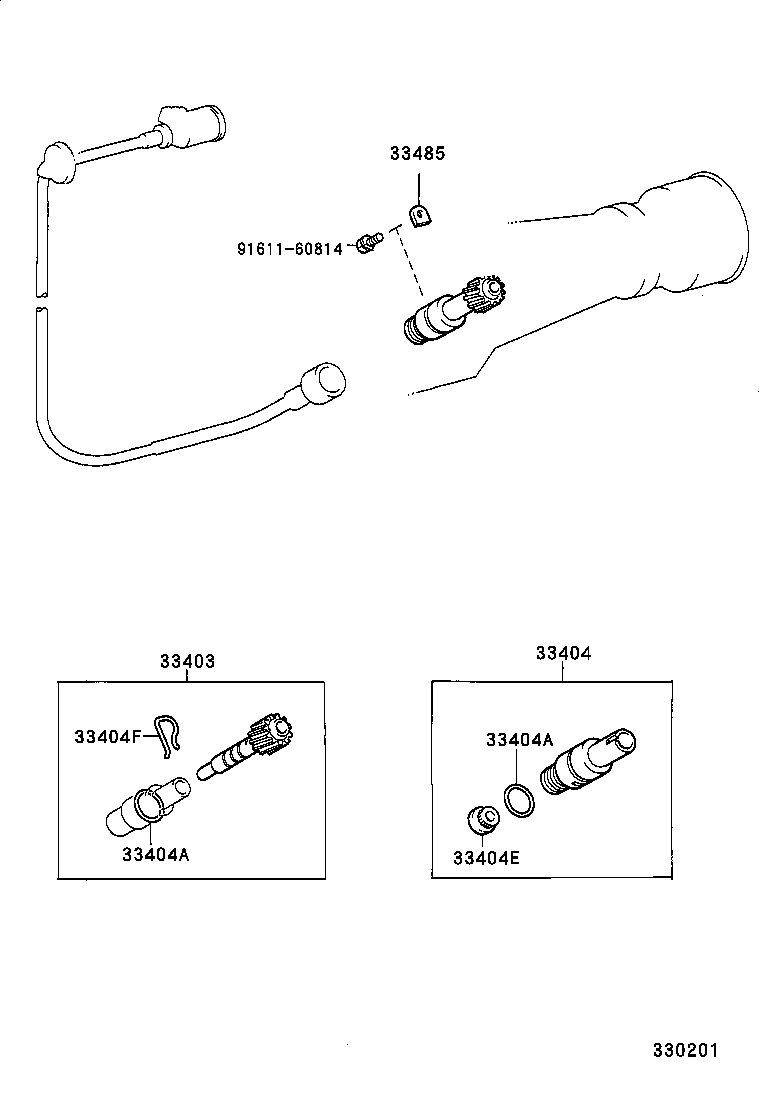 33485

91611-60814

33403

33404F

33404A

33404

33404A

33404E

330201